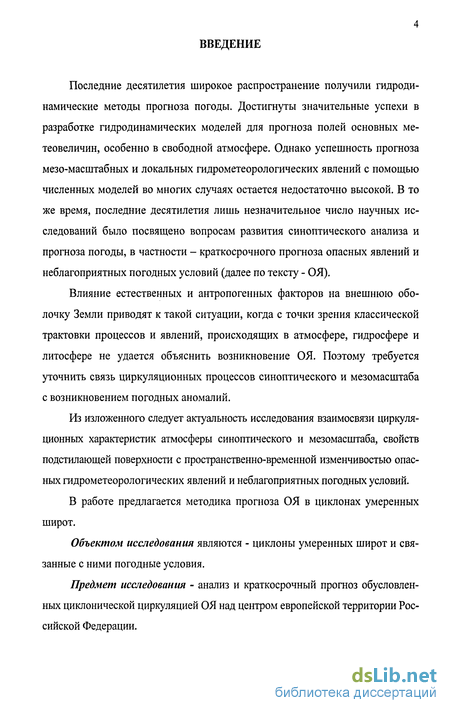 4

ВВЕДЕНИЕ

Последние десятилетия широкое распространение получили гидродинамические методы прогноза погоды. Достигнуты значительные успехи в разработке гидродинамических моделей для прогноза полей основных метеовеличин, особенно в свободной атмосфере. Однако успешность прогноза мезо-масштабных и локальных гидрометеорологических явлений с помощью численных моделей во многих случаях остается недостаточно высокой. В то же время, последние десятилетия лишь незначительное число научных исследований было посвящено вопросам развития синоптического анализа и прогноза погоды, в частности – краткосрочного прогноза опасных явлений и неблагоприятных погодных условий (далее по тексту - ОЯ).

Влияние естественных и антропогенных факторов на внешнюю оболочку Земли приводят к такой ситуации, когда с точки зрения классической трактовки процессов и явлений, происходящих в атмосфере, гидросфере и литосфере не удается объяснить возникновение ОЯ. Поэтому требуется уточнить связь циркуляционных процессов синоптического и мезомасштаба с возникновением погодных аномалий.

Из изложенного следует актуальность исследования взаимосвязи циркуляционных характеристик атмосферы синоптического и мезомасштаба, свойств подстилающей поверхности с пространственно-временной изменчивостью опасных гидрометеорологических явлений и неблагоприятных погодных условий.

В работе предлагается методика прогноза ОЯ в циклонах умеренных широт.

Объектом исследования являются - циклоны умеренных широт и связанные с ними погодные условия.

Предмет исследования - анализ и краткосрочный прогноз обусловленных циклонической циркуляцией ОЯ над центром европейской территории Российской Федерации.

dsLib.net
библиотека диссертаций